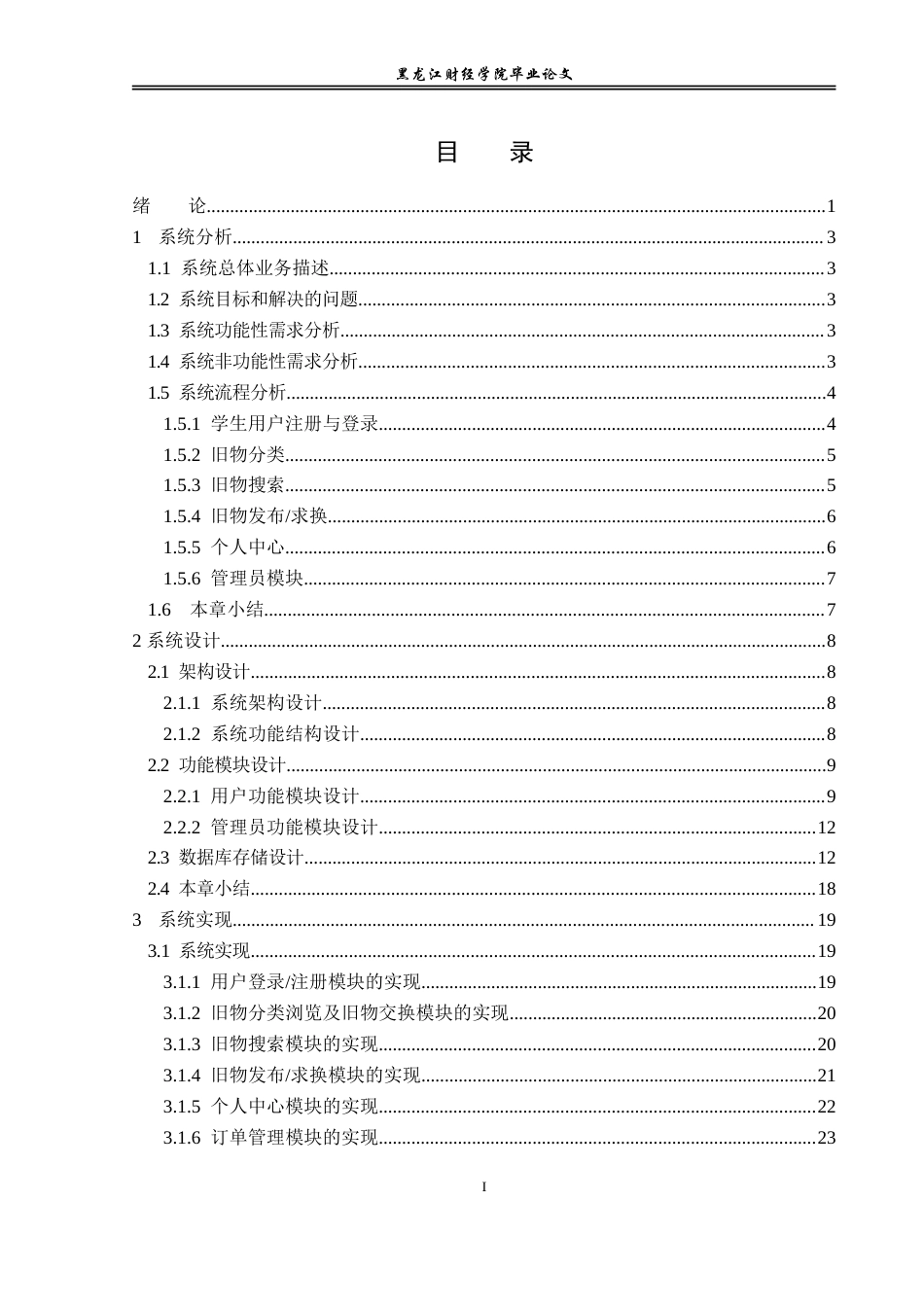 黑龙江财经学院毕业论文

目 录

绪 论 1
1 系统分析 3
1.1 系统总体业务描述 3
1.2 系统目标和解决的问题 3
1.3 系统功能性需求分析 3
1.4 系统非功能性需求分析 3
1.5 系统流程分析 4
1.5.1 学生用户注册与登录 4
1.5.2 旧物分类 5
1.5.3 旧物搜索 5
1.5.4 旧物发布/求换 6
1.5.5 个人中心 6
1.5.6 管理员模块 7
1.6 本章小结 7
2 系统设计 8
2.1 架构设计 8
2.1.1 系统架构设计 8
2.1.2 系统功能结构设计 8
2.2 功能模块设计 9
2.2.1 用户功能模块设计 9
2.2.2 管理员功能模块设计 12
2.3 数据库存储设计 12
2.4 本章小结 18
3 系统实现 19
3.1 系统实现 19
3.1.1 用户登录/注册模块的实现 19
3.1.2 旧物分类浏览及旧物交换模块的实现 20
3.1.3 旧物搜索模块的实现 20
3.1.4 旧物发布/求换模块的实现 21
3.1.5 个人中心模块的实现 22
3.1.6 订单管理模块的实现 23

I